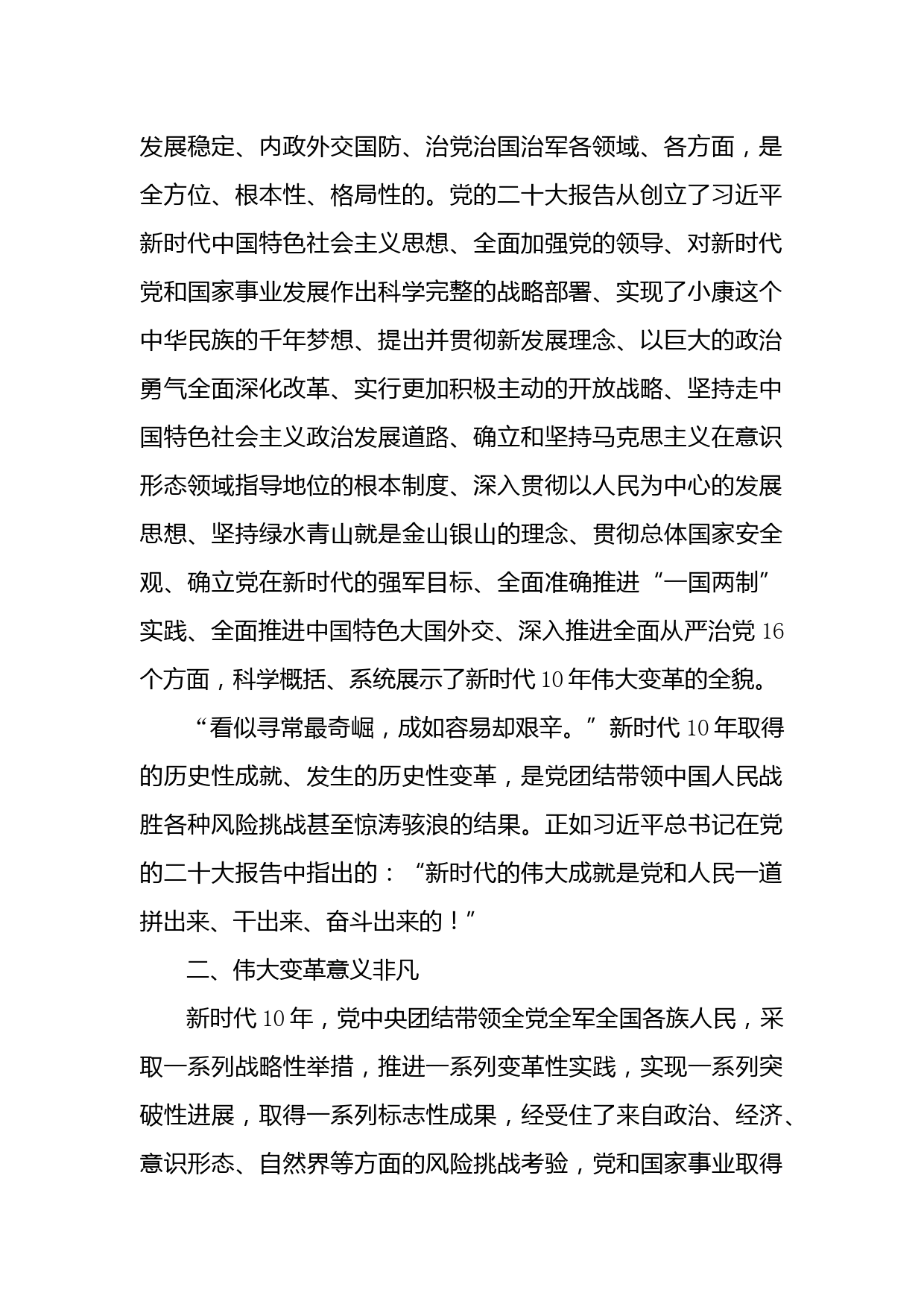 发展稳定、内政外交国防、治党治国治军各领域、各方面，是全方位、根本性、格局性的。党的二十大报告从创立了习近平新时代中国特色社会主义思想、全面加强党的领导、对新时代党和国家事业发展作出科学完整的战略部署、实现了小康这个中华民族的千年梦想、提出并贯彻新发展理念、以巨大的政治勇气全面深化改革、实行更加积极主动的开放战略、坚持走中国特色社会主义政治发展道路、确立和坚持马克思主义在意识形态领域指导地位的根本制度、深入贯彻以人民为中心的发展思想、坚持绿水青山就是金山银山的理念、贯彻总体国家安全观、确立党在新时代的强军目标、全面准确推进“一国两制”实践、全面推进中国特色大国外交、深入推进全面从严治党16个方面，科学概括、系统展示了新时代10年伟大变革的全貌。

“看似寻常最奇崛，成如容易却艰辛。”新时代10年取得的历史性成就、发生的历史性变革，是党团结带领中国人民战胜各种风险挑战甚至惊涛骇浪的结果。正如习近平总书记在党的二十大报告中指出的：“新时代的伟大成就是党和人民一道拼出来、干出来、奋斗出来的！”

二、伟大变革意义非凡

新时代10年，党中央团结带领全党全军全国各族人民，采取一系列战略性举措，推进一系列变革性实践，实现一系列突破性进展，取得一系列标志性成果，经受住了来自政治、经济、意识形态、自然界等方面的风险挑战考验，党和国家事业取得